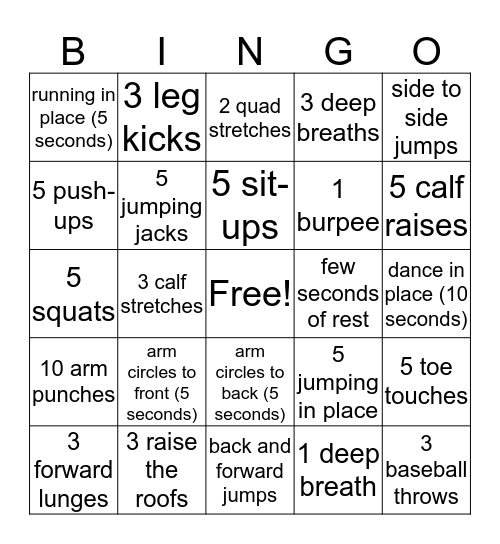 | B | I | N | G | O |
|---|---|---|---|---|
| running in place (5 seconds) | 3 leg kicks | 2 quad stretches | 3 deep breaths | side to side jumps |
| 5 push-ups | 5 jumping jacks | 5 sit-ups | 1 burpee | 5 calf raises |
| 5 squats | 3 calf stretches | Free! | few seconds of rest | dance in place (10 seconds) |
| 10 arm punches | arm circles to front (5 seconds) | arm circles to back (5 seconds) | 5 jumping in place | 5 toe touches |
| 3 forward lunges | 3 raise the roofs | back and forward jumps | 1 deep breath | 3 baseball throws |